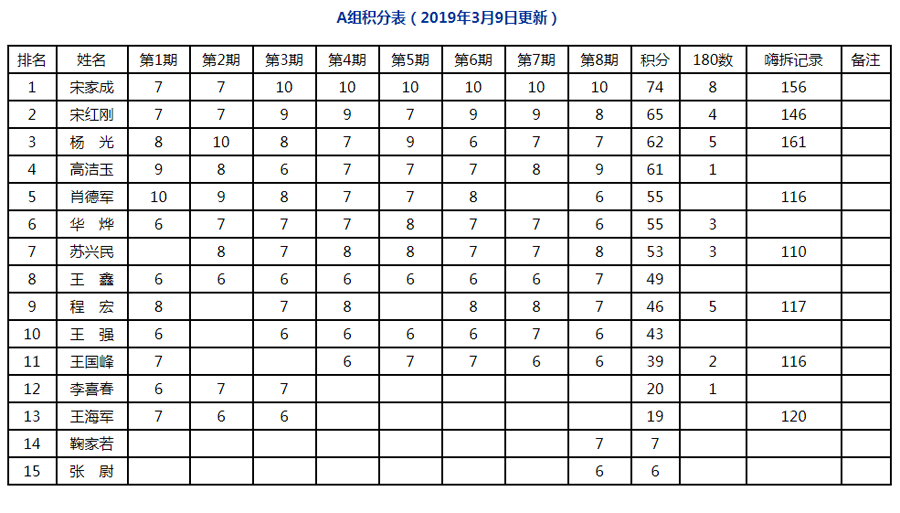 A组积分表（2019年3月9日更新）

| 排名 | 姓名 | 第1期 | 第2期 | 第3期 | 第4期 | 第5期 | 第6期 | 第7期 | 第8期 | 积分 | 180数 | 嗨拆记录 | 备注 |
|---|---|---|---|---|---|---|---|---|---|---|---|---|---|
| 1 | 宋家成 | 7 | 7 | 10 | 10 | 10 | 10 | 10 | 10 | 74 | 8 | 156 | |
| 2 | 宋红刚 | 7 | 7 | 9 | 9 | 7 | 9 | 9 | 8 | 65 | 4 | 146 | |
| 3 | 杨 光 | 8 | 10 | 8 | 7 | 9 | 6 | 7 | 7 | 62 | 5 | 161 | |
| 4 | 高洁玉 | 9 | 8 | 6 | 7 | 7 | 7 | 8 | 9 | 61 | 1 | | |
| 5 | 肖德军 | 10 | 9 | 8 | 7 | 7 | 8 | | 6 | 55 | | 116 | |
| 6 | 华 烨 | 6 | 7 | 7 | 7 | 8 | 7 | 7 | 6 | 55 | 3 | | |
| 7 | 苏兴民 | | 8 | 7 | 8 | 8 | 7 | 7 | 8 | 53 | 3 | 110 | |
| 8 | 王 鑫 | 6 | 6 | 6 | 6 | 6 | 6 | 6 | 7 | 49 | | | |
| 9 | 程 宏 | 8 | | 7 | 8 | | 8 | 8 | 7 | 46 | 5 | 117 | |
| 10 | 王 强 | 6 | | 6 | 6 | 6 | 6 | 7 | 6 | 43 | | | |
| 11 | 王国峰 | 7 | | | 6 | 7 | 7 | 6 | 6 | 39 | 2 | 116 | |
| 12 | 李喜春 | 6 | 7 | 7 | | | | | | 20 | 1 | | |
| 13 | 王海军 | 7 | 6 | 6 | | | | | | 19 | | 120 | |
| 14 | 鞠家若 | | | | | | | | 7 | 7 | | | |
| 15 | 张 尉 | | | | | | | | 6 | 6 | | | |